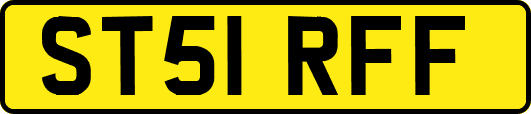 ST51 RFF